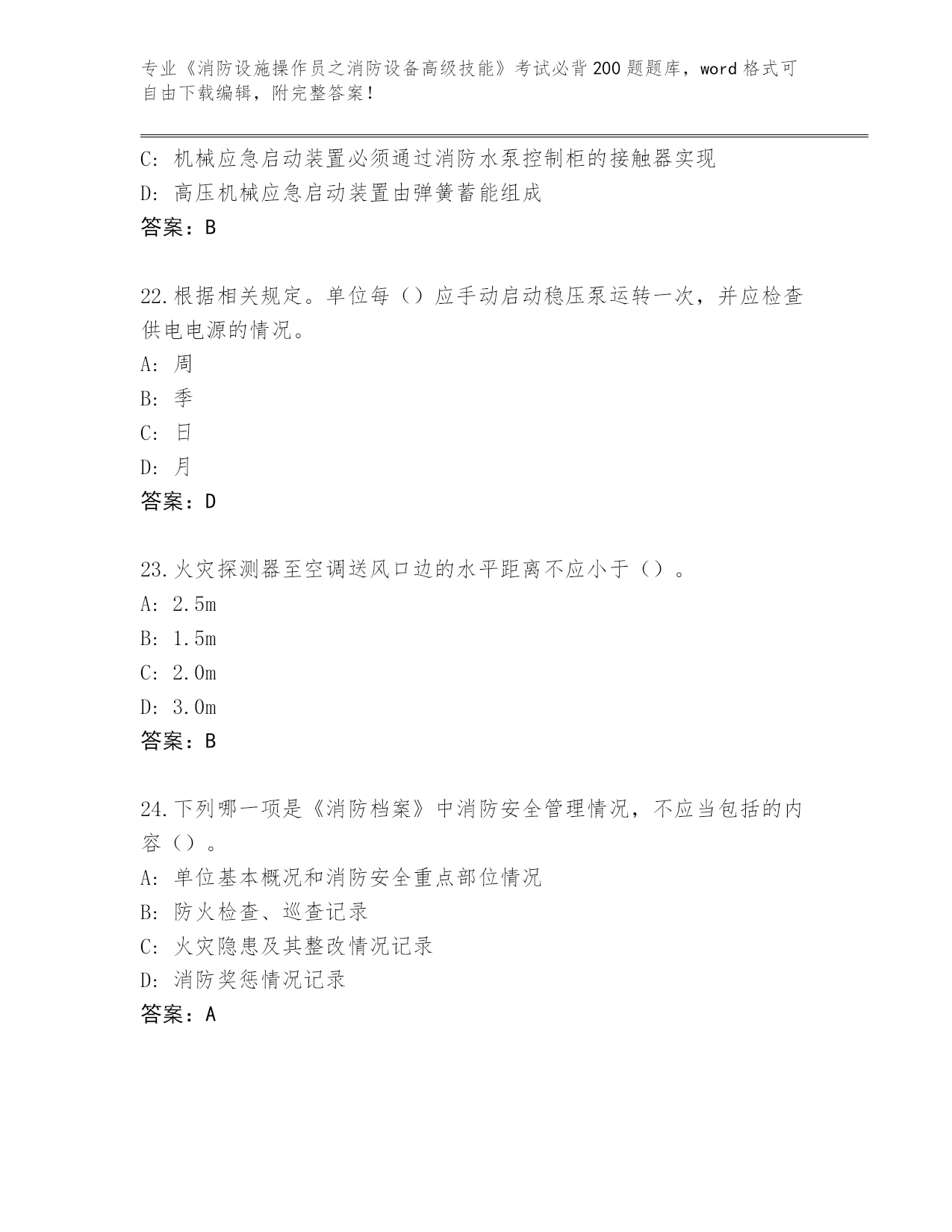 专业《消防设施操作员之消防设备高级技能》考试必背200题题库，word格式可自由下载编辑，附完整答案！

C: 机械应急启动装置必须通过消防水泵控制柜的接触器实现

D: 高压机械应急启动装置由弹簧蓄能组成

答案：B

22.根据相关规定。单位每（）应手动启动稳压泵运转一次，并应检查供电电源的情况。

A: 周

B: 季

C: 日

D: 月

答案：D

23.火灾探测器至空调送风口边的水平距离不应小于（）。

A: 2.5m

B: 1.5m

C: 2.0m

D: 3.0m

答案：B

24.下列哪一项是《消防档案》中消防安全管理情况，不应当包括的内容（）。

A: 单位基本概况和消防安全重点部位情况

B: 防火检查、巡查记录

C: 火灾隐患及其整改情况记录

D: 消防奖惩情况记录

答案：A